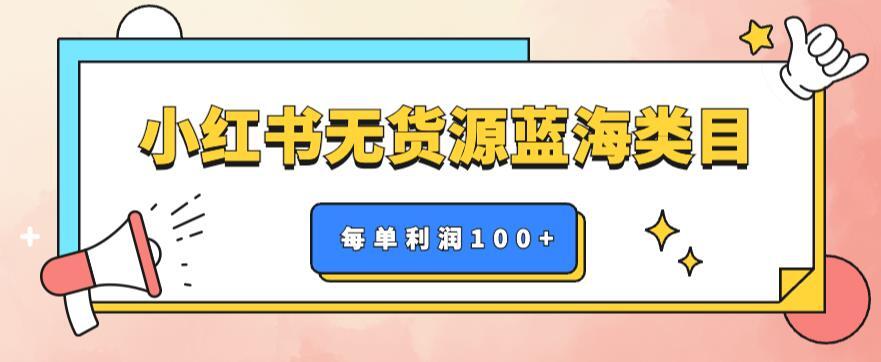 小红书无货源蓝海类目

每单利润100+